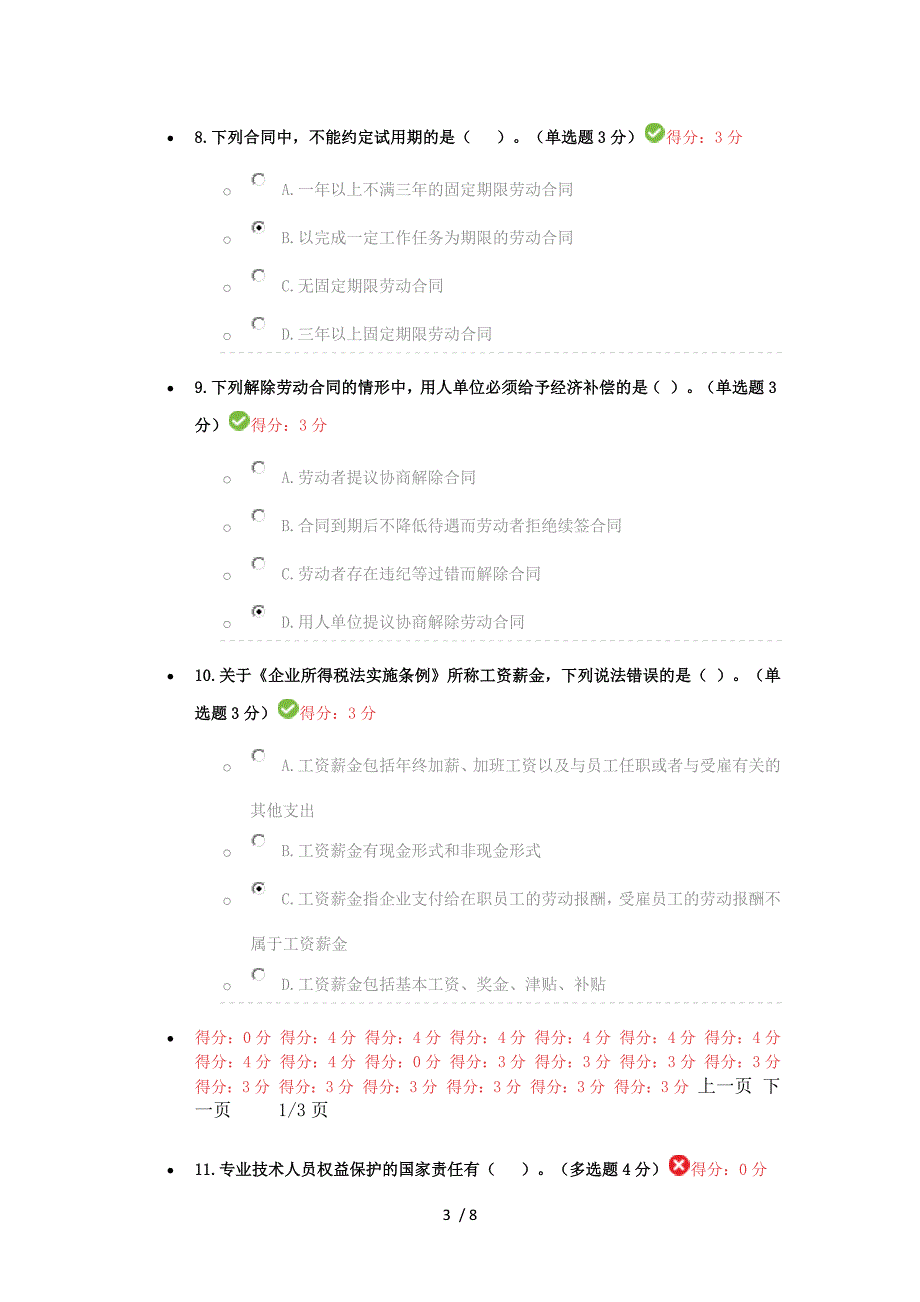 8. 下列合同中，不能约定试用期的是（ ）。（单选题 3 分）得分：3 分

A. 一年以上不满三年的固定期限劳动合同

B. 以完成一定工作任务为期限的劳动合同

C. 无固定期限劳动合同

D. 三年以上固定期限劳动合同

9. 下列解除劳动合同的情形中，用人单位必须给予经济补偿的是（ ）。（单选题 3 分）得分：3 分

A. 劳动者提议协商解除合同

B. 合同到期后不降低待遇而劳动者拒绝续签合同

C. 劳动者存在违纪等过错而解除合同

D. 用人单位提议协商解除劳动合同

10. 关于《企业所得税法实施条例》所称工资薪金，下列说法错误的是（ ）。（单选题 3 分）得分：3 分

A. 工资薪金包括年终加薪、加班工资以及与员工任职或者与受雇有关的其他支出

B. 工资薪金有现金形式和非现金形式

C. 工资薪金指企业支付给在职员工的劳动报酬，受雇员工的劳动报酬不属于工资薪金

D. 工资薪金包括基本工资、奖金、津贴、补贴

得分：0 分 得分：4 分 得分：4 分 得分：4 分 得分：4 分 得分：4 分 得分：4 分 得分：4 分 得分：4 分 得分：0 分 得分：3 分 得分：3 分 得分：3 分 得分：3 分 得分：3 分 得分：3 分 得分：3 分 得分：3 分 得分：3 分 得分：3 分 上一页 下一页 1/3 页

11. 专业技术人员权益保护的国家责任有（ ）。（多选题 4 分）得分：0 分

3 / 8